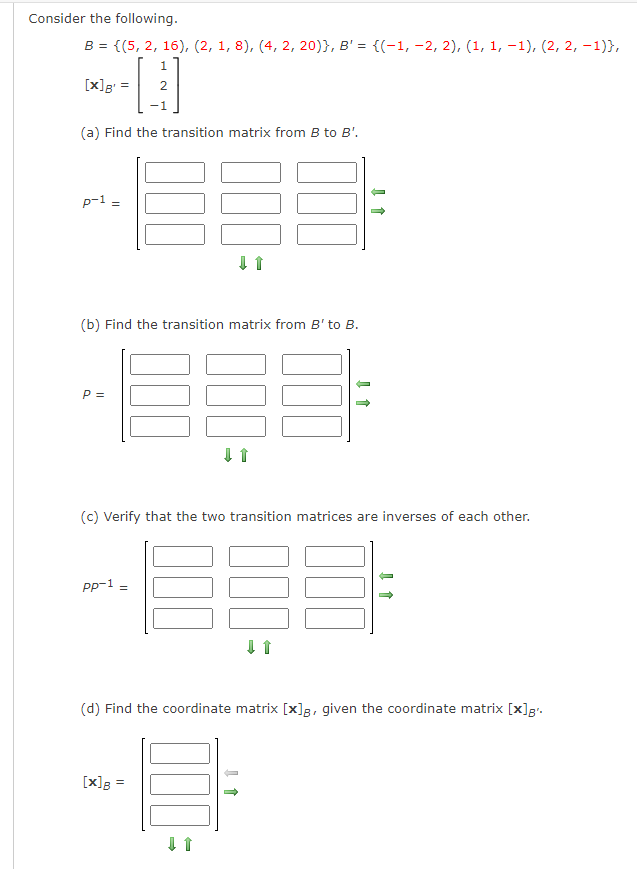 Consider the following.

$B = \{(5, 2, 16), (2, 1, 8), (4, 2, 20)\}$, $B' = \{(-1, -2, 2), (1, 1, -1), (2, 2, -1)\}$,

$[\mathbf{x}]_{B'} = \begin{bmatrix} 1 \\ 2 \\ -1 \end{bmatrix}$

(a) Find the transition matrix from $B$ to $B'$.

$P^{-1} =$

(b) Find the transition matrix from $B'$ to $B$.

$P =$

(c) Verify that the two transition matrices are inverses of each other.

$PP^{-1} =$

(d) Find the coordinate matrix $[\mathbf{x}]_B$, given the coordinate matrix $[\mathbf{x}]_{B'}$.

$[\mathbf{x}]_B =$